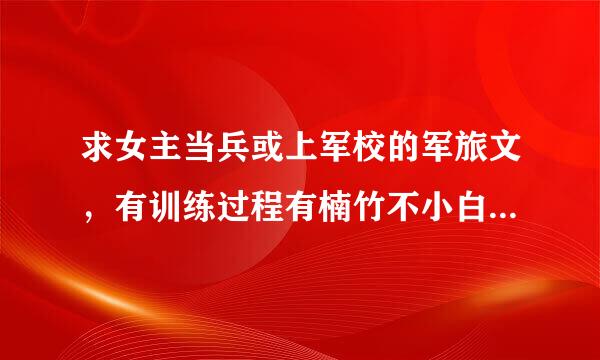 求女主当兵或上军校的军旅文，有训练过程有楠竹不小白...